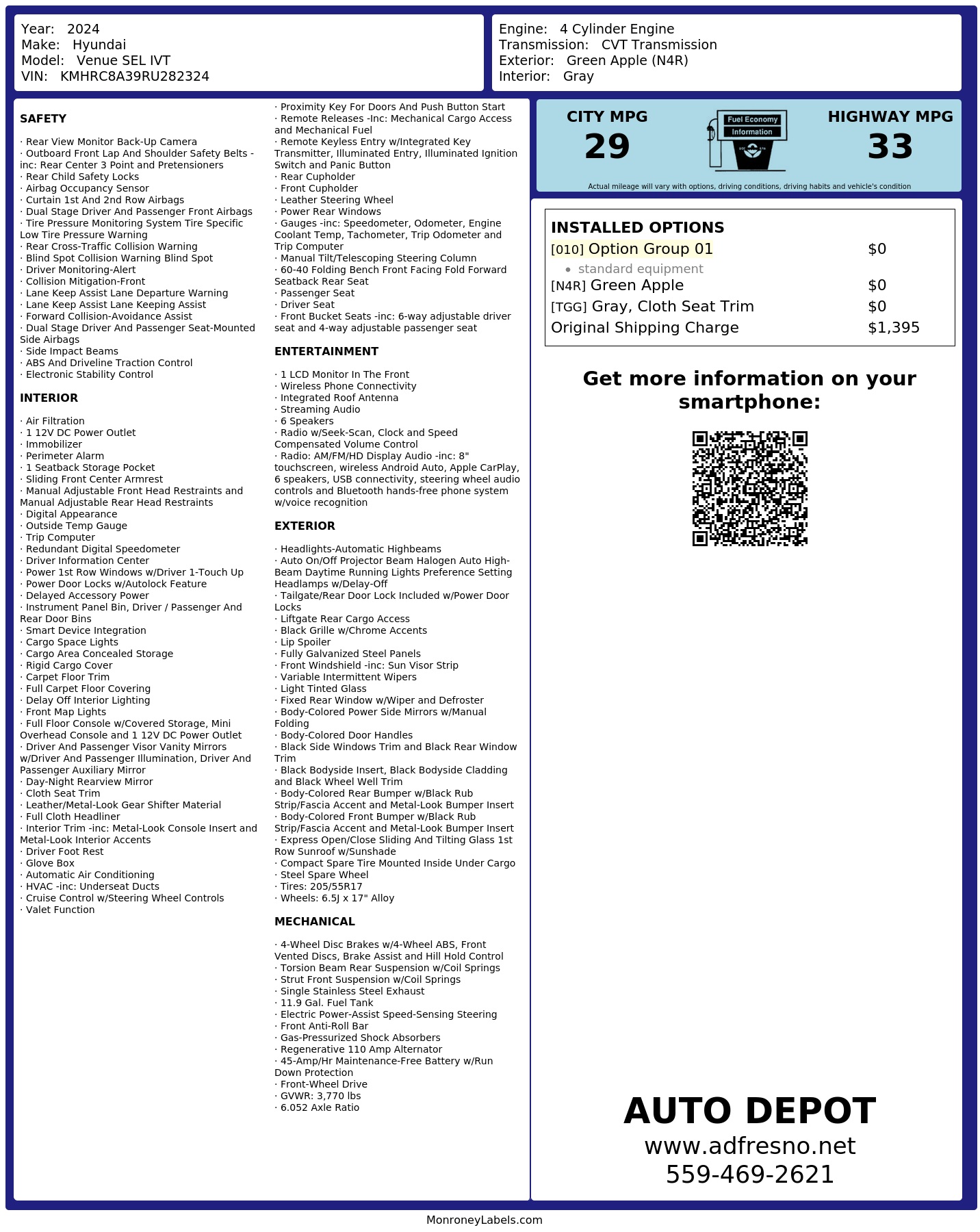 Year: 2024
Make: Hyundai
Model: Venue SEL IVT
VIN: KMHRC8A39RU282324

Engine: 4 Cylinder Engine
Transmission: CVT Transmission
Exterior: Green Apple (N4R)
Interior: Gray

SAFETY

· Rear View Monitor Back-Up Camera
· Outboard Front Lap And Shoulder Safety Belts -inc: Rear Center 3 Point and Pretensioners
· Rear Child Safety Locks
· Airbag Occupancy Sensor
· Curtain 1st And 2nd Row Airbags
· Dual Stage Driver And Passenger Front Airbags
· Tire Pressure Monitoring System Tire Specific Low Tire Pressure Warning
· Rear Cross-Traffic Collision Warning
· Blind Spot Collision Warning Blind Spot
· Driver Monitoring-Alert
· Collision Mitigation-Front
· Lane Keep Assist Lane Departure Warning
· Lane Keep Assist Lane Keeping Assist
· Forward Collision-Avoidance Assist
· Dual Stage Driver And Passenger Seat-Mounted Side Airbags
· Side Impact Beams
· ABS And Driveline Traction Control
· Electronic Stability Control

INTERIOR

· Air Filtration
· 1 12V DC Power Outlet
· Immobilizer
· Perimeter Alarm
· 1 Seatback Storage Pocket
· Sliding Front Center Armrest
· Manual Adjustable Front Head Restraints and Manual Adjustable Rear Head Restraints
· Digital Appearance
· Outside Temp Gauge
· Trip Computer
· Redundant Digital Speedometer
· Driver Information Center
· Power 1st Row Windows w/Driver 1-Touch Up
· Power Door Locks w/Autolock Feature
· Delayed Accessory Power
· Instrument Panel Bin, Driver / Passenger And Rear Door Bins
· Smart Device Integration
· Cargo Space Lights
· Cargo Area Concealed Storage
· Rigid Cargo Cover
· Carpet Floor Trim
· Full Carpet Floor Covering
· Delay Off Interior Lighting
· Front Map Lights
· Full Floor Console w/Covered Storage, Mini Overhead Console and 1 12V DC Power Outlet
· Driver And Passenger Visor Vanity Mirrors w/Driver And Passenger Illumination, Driver And Passenger Auxiliary Mirror
· Day-Night Rearview Mirror
· Cloth Seat Trim
· Leather/Metal-Look Gear Shifter Material
· Full Cloth Headliner
· Interior Trim -inc: Metal-Look Console Insert and Metal-Look Interior Accents
· Driver Foot Rest
· Glove Box
· Automatic Air Conditioning
· HVAC -inc: Underseat Ducts
· Cruise Control w/Steering Wheel Controls
· Valet Function

· Proximity Key For Doors And Push Button Start
· Remote Releases -Inc: Mechanical Cargo Access and Mechanical Fuel
· Remote Keyless Entry w/Integrated Key Transmitter, Illuminated Entry, Illuminated Ignition Switch and Panic Button
· Rear Cupholder
· Front Cupholder
· Leather Steering Wheel
· Power Rear Windows
· Gauges -inc: Speedometer, Odometer, Engine Coolant Temp, Tachometer, Trip Odometer and Trip Computer
· Manual Tilt/Telescoping Steering Column
· 60-40 Folding Bench Front Facing Fold Forward Seatback Rear Seat
· Passenger Seat
· Driver Seat
· Front Bucket Seats -inc: 6-way adjustable driver seat and 4-way adjustable passenger seat

ENTERTAINMENT

· 1 LCD Monitor In The Front
· Wireless Phone Connectivity
· Integrated Roof Antenna
· Streaming Audio
· 6 Speakers
· Radio w/Seek-Scan, Clock and Speed Compensated Volume Control
· Radio: AM/FM/HD Display Audio -inc: 8" touchscreen, wireless Android Auto, Apple CarPlay, 6 speakers, USB connectivity, steering wheel audio controls and Bluetooth hands-free phone system w/voice recognition

EXTERIOR

· Headlights-Automatic Highbeams
· Auto On/Off Projector Beam Halogen Auto High-Beam Daytime Running Lights Preference Setting Headlamps w/Delay-Off
· Tailgate/Rear Door Lock Included w/Power Door Locks
· Liftgate Rear Cargo Access
· Black Grille w/Chrome Accents
· Lip Spoiler
· Fully Galvanized Steel Panels
· Front Windshield -inc: Sun Visor Strip
· Variable Intermittent Wipers
· Light Tinted Glass
· Fixed Rear Window w/Wiper and Defroster
· Body-Colored Power Side Mirrors w/Manual Folding
· Body-Colored Door Handles
· Black Side Windows Trim and Black Rear Window Trim
· Black Bodyside Insert, Black Bodyside Cladding and Black Wheel Well Trim
· Body-Colored Rear Bumper w/Black Rub Strip/Fascia Accent and Metal-Look Bumper Insert
· Body-Colored Front Bumper w/Black Rub Strip/Fascia Accent and Metal-Look Bumper Insert
· Express Open/Close Sliding And Tilting Glass 1st Row Sunroof w/Sunshade
· Compact Spare Tire Mounted Inside Under Cargo
· Steel Spare Wheel
· Tires: 205/55R17
· Wheels: 6.5J x 17" Alloy

MECHANICAL

· 4-Wheel Disc Brakes w/4-Wheel ABS, Front Vented Discs, Brake Assist and Hill Hold Control
· Torsion Beam Rear Suspension w/Coil Springs
· Strut Front Suspension w/Coil Springs
· Single Stainless Steel Exhaust
· 11.9 Gal. Fuel Tank
· Electric Power-Assist Speed-Sensing Steering
· Front Anti-Roll Bar
· Gas-Pressurized Shock Absorbers
· Regenerative 110 Amp Alternator
· 45-Amp/Hr Maintenance-Free Battery w/Run Down Protection
· Front-Wheel Drive
· GVWR: 3,770 lbs
· 6.052 Axle Ratio

CITY MPG
29
Fuel Economy Information
HIGHWAY MPG
33
Actual mileage will vary with options, driving conditions, driving habits and vehicle's condition

INSTALLED OPTIONS
| | |
|---|---|
| [010] Option Group 01 | $0 |
| • standard equipment | |
| [N4R] Green Apple | $0 |
| [TGG] Gray, Cloth Seat Trim | $0 |
| Original Shipping Charge | $1,395 |

Get more information on your smartphone:

AUTO DEPOT
www.adfresno.net
559-469-2621

MonroneyLabels.com